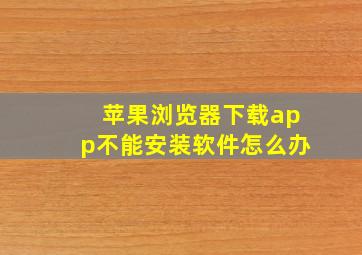 苹果浏览器下载app不能安装软件怎么办